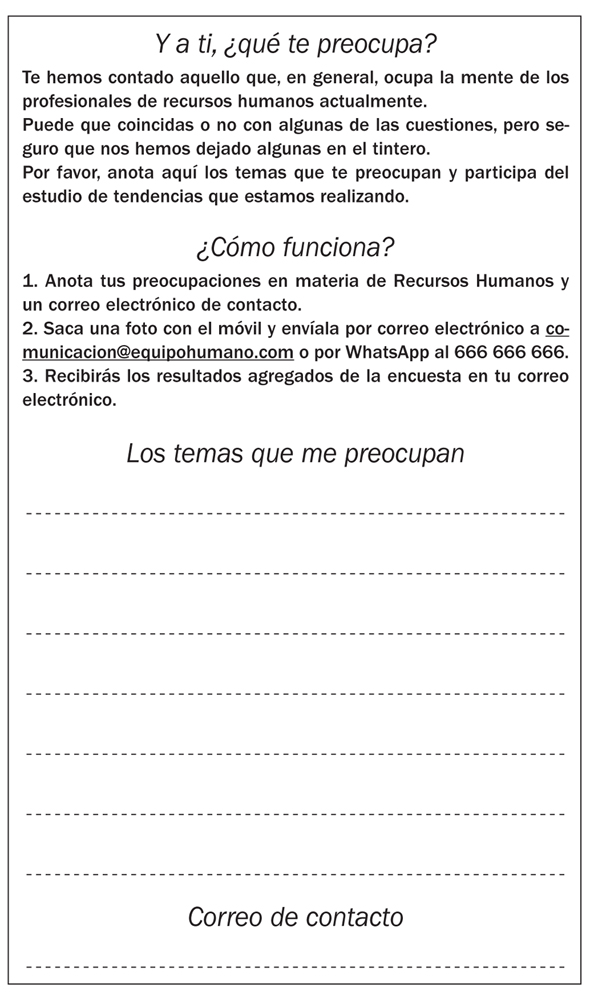 Y a ti, ¿qué te preocupa?

Te hemos contado aquello que, en general, ocupa la mente de los profesionales de recursos humanos actualmente.
Puede que coincidas o no con algunas de las cuestiones, pero seguro que nos hemos dejado algunas en el tintero.
Por favor, anota aquí los temas que te preocupan y participa del estudio de tendencias que estamos realizando.

¿Cómo funciona?

1. Anota tus preocupaciones en materia de Recursos Humanos y un correo electrónico de contacto.
2. Saca una foto con el móvil y envíala por correo electrónico a comunicacion@equipohumano.com o por WhatsApp al 666 666 666.
3. Recibirás los resultados agregados de la encuesta en tu correo electrónico.

Los temas que me preocupan

Correo de contacto